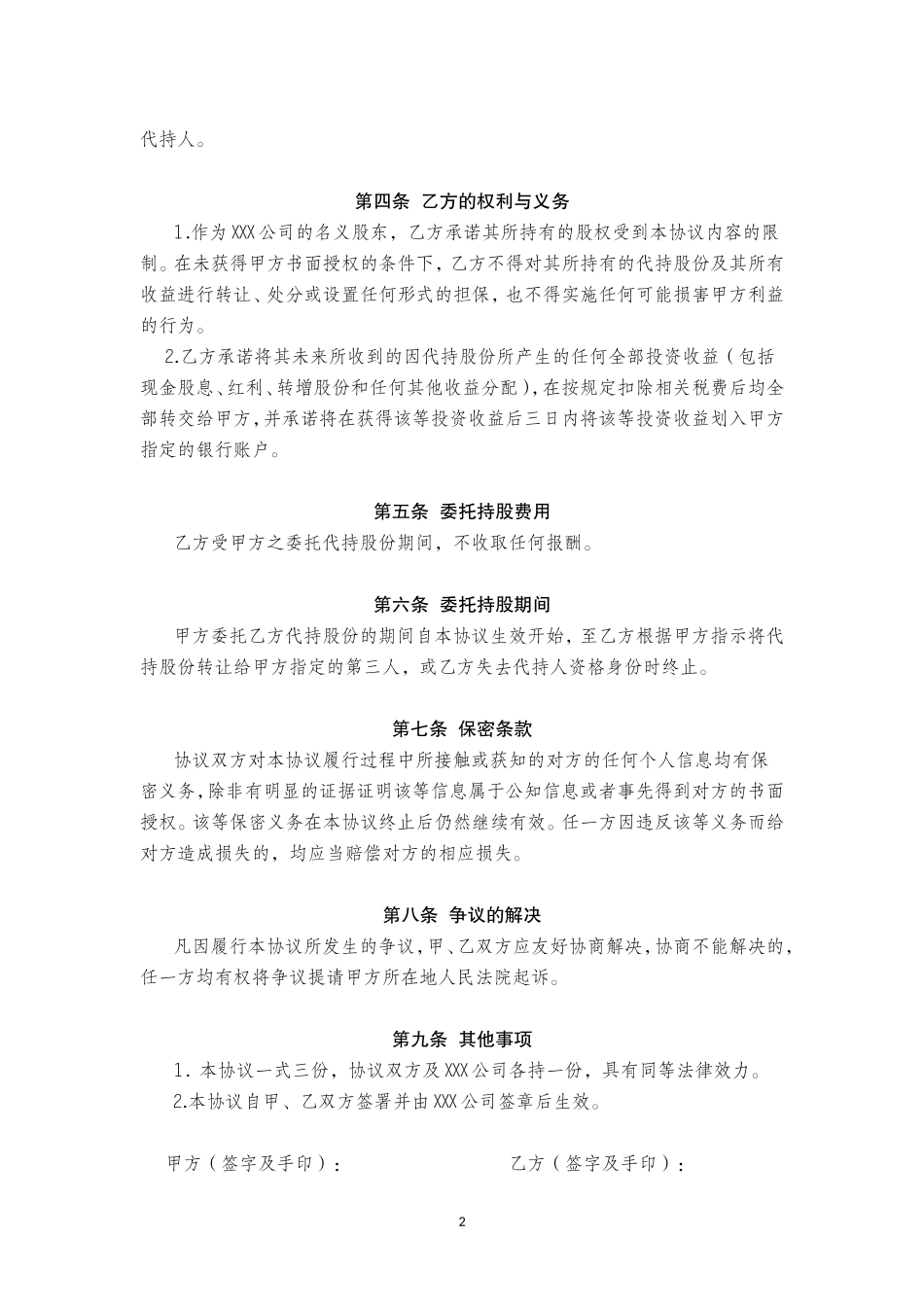 代持人。

第四条 乙方的权利与义务

1.作为XXX公司的名义股东，乙方承诺其所持有的股权受到本协议内容的限制。在未获得甲方书面授权的条件下，乙方不得对其所持有的代持股份及其所有收益进行转让、处分或设置任何形式的担保，也不得实施任何可能损害甲方利益的行为。

2.乙方承诺将其未来所收到的因代持股份所产生的任何全部投资收益（包括现金股息、红利、转增股份和任何其他收益分配），在按规定扣除相关税费后均全部转交给甲方，并承诺将在获得该等投资收益后三日内将该等投资收益划入甲方指定的银行账户。

第五条 委托持股费用

乙方受甲方之委托代持股份期间，不收取任何报酬。

第六条 委托持股期间

甲方委托乙方代持股份的期间自本协议生效开始，至乙方根据甲方指示将代持股份转让给甲方指定的第三人，或乙方失去代持人资格身份时终止。

第七条 保密条款

协议双方对本协议履行过程中所接触或获知的对方的任何个人信息均有保密义务，除非有明显的证据证明该等信息属于公知信息或者事先得到对方的书面授权。该等保密义务在本协议终止后仍然继续有效。任一方因违反该等义务而给对方造成损失的，均应当赔偿对方的相应损失。

第八条 争议的解决

凡因履行本协议所发生的争议，甲、乙双方应友好协商解决，协商不能解决的，任一方均有权将争议提请甲方所在地人民法院起诉。

第九条 其他事项

1．本协议一式三份，协议双方及XXX公司各持一份，具有同等法律效力。

2.本协议自甲、乙双方签署并由XXX公司签章后生效。

甲方（签字及手印）：

乙方（签字及手印）：

2